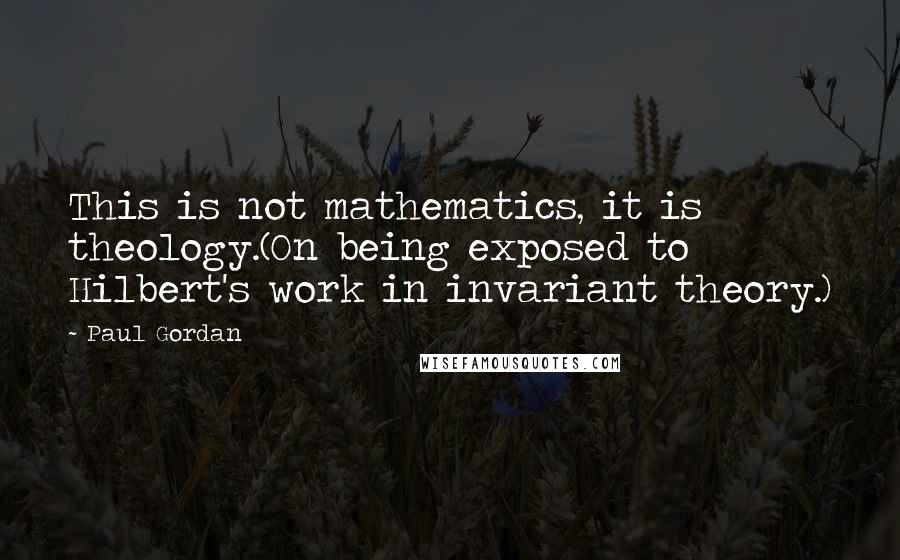 This is not mathematics, it is theology.(On being exposed to Hilbert's work in invariant theory.)

- Paul Gordan

WISEFAMOUSQUOTES.COM